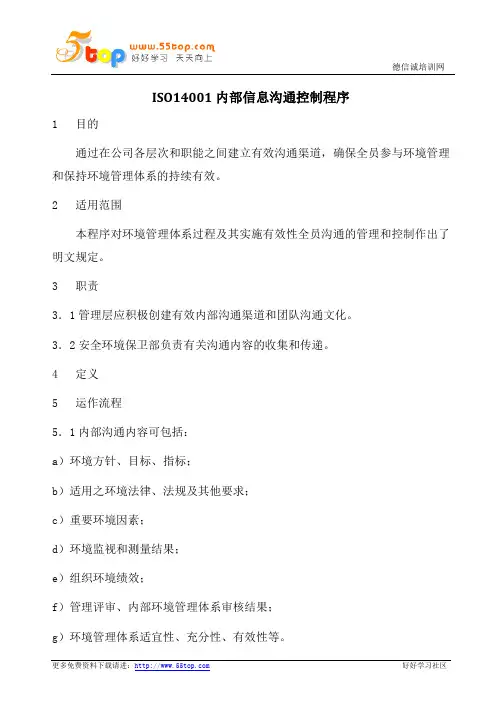 5top www.55top.com 好好学习 天天向上

德信诚培训网

ISO14001 内部信息沟通控制程序

1 目的

通过在公司各层次和职能之间建立有效沟通渠道，确保全员参与环境管理和保持环境管理体系的持续有效。

2 适用范围

本程序对环境管理体系过程及其实施有效性全员沟通的管理和控制作出了明文规定。

3 职责

3.1 管理层应积极创建有效内部沟通渠道和团队沟通文化。

3.2 安全环境保卫部负责有关沟通内容的收集和传递。

4 定义

5 运作流程

5.1 内部沟通内容可包括：

a）环境方针、目标、指标；

b）适用之环境法律、法规及其他要求；

c）重要环境因素；

d）环境监视和测量结果；

e）组织环境绩效；

f）管理评审、内部环境管理体系审核结果；

g）环境管理体系适宜性、充分性、有效性等。

更多免费资料下载请进：http://www.55top.com 好好学习社区